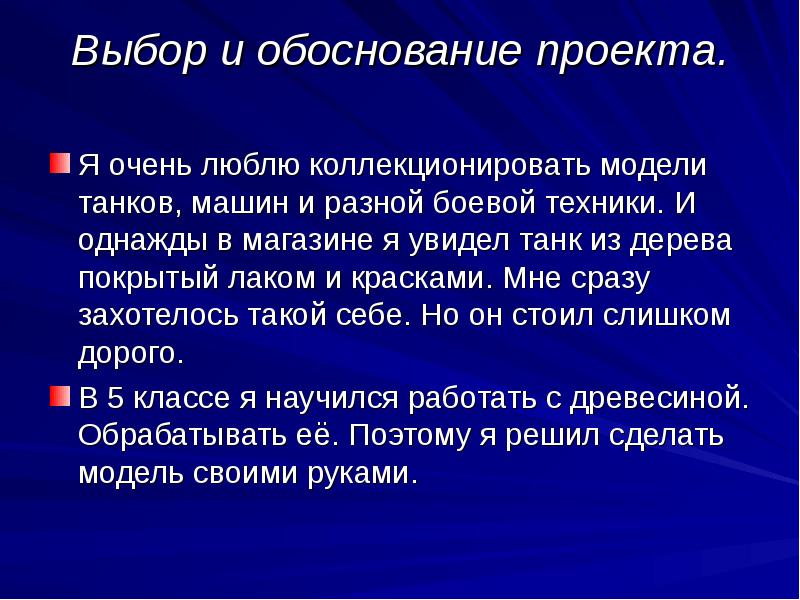 Выбор и обоснование проекта.

Я очень люблю коллекционировать модели танков, машин и разной боевой техники. И однажды в магазине я увидел танк из дерева покрытый лаком и красками. Мне сразу захотелось такой себе. Но он стоил слишком дорого.

В 5 классе я научился работать с древесиной. Обрабатывать её. Поэтому я решил сделать модель своими руками.